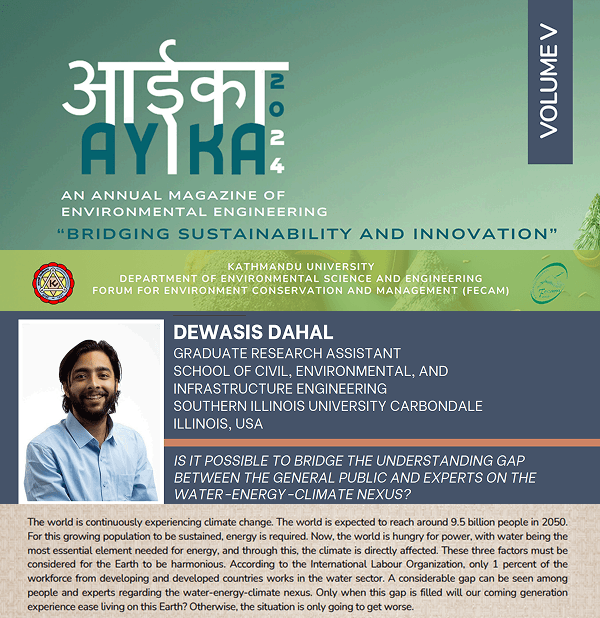 आईका
AYIKA
2024

VOLUME V

AN ANNUAL MAGAZINE OF ENVIRONMENTAL ENGINEERING

"BRIDGING SUSTAINABILITY AND INNOVATION"

KATHMANDU UNIVERSITY
DEPARTMENT OF ENVIRONMENTAL SCIENCE AND ENGINEERING
FORUM FOR ENVIRONMENT CONSERVATION AND MANAGEMENT (FECAM)

DEWASIS DAHAL
GRADUATE RESEARCH ASSISTANT
SCHOOL OF CIVIL, ENVIRONMENTAL, AND INFRASTRUCTURE ENGINEERING
SOUTHERN ILLINOIS UNIVERSITY CARBONDALE
ILLINOIS, USA

IS IT POSSIBLE TO BRIDGE THE UNDERSTANDING GAP BETWEEN THE GENERAL PUBLIC AND EXPERTS ON THE WATER-ENERGY-CLIMATE NEXUS?

The world is continuously experiencing climate change. The world is expected to reach around 9.5 billion people in 2050. For this growing population to be sustained, energy is required. Now, the world is hungry for power, with water being the most essential element needed for energy, and through this, the climate is directly affected. These three factors must be considered for the Earth to be harmonious. According to the International Labour Organization, only 1 percent of the workforce from developing and developed countries works in the water sector. A considerable gap can be seen among people and experts regarding the water-energy-climate nexus. Only when this gap is filled will our coming generation experience ease living on this Earth? Otherwise, the situation is only going to get worse.